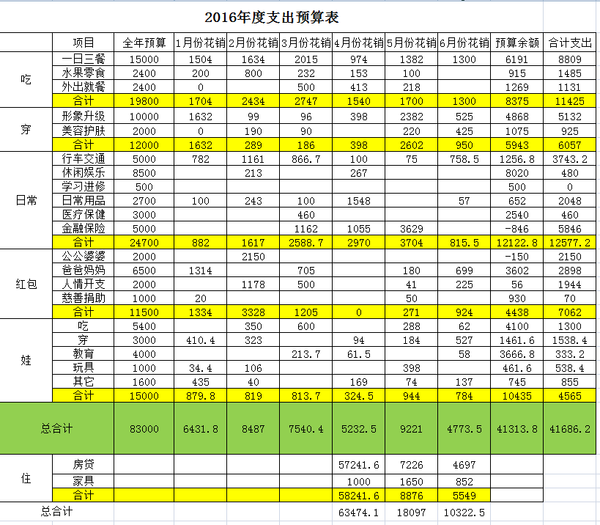 2016年度支出预算表

| | 项目 | 全年预算 | 1月份花销 | 2月份花销 | 3月份花销 | 4月份花销 | 5月份花销 | 6月份花销 | 预算余额 | 合计支出 |
|---|---|---|---|---|---|---|---|---|---|---|
| 吃 | 一日三餐 | 15000 | 1504 | 1634 | 2015 | 974 | 1382 | 1300 | 6191 | 8809 |
| | 水果零食 | 2400 | 200 | 800 | 232 | 153 | 100 | | 915 | 1485 |
| | 外出就餐 | 2400 | 0 | | 500 | 413 | 218 | | 1269 | 1131 |
| | 合计 | 19800 | 1704 | 2434 | 2747 | 1540 | 1700 | 1300 | 8375 | 11425 |
| 穿 | 形象升级 | 10000 | 1632 | 99 | 96 | 398 | 2382 | 525 | 4868 | 5132 |
| | 美容护肤 | 2000 | 0 | 190 | 90 | | 220 | 425 | 1075 | 925 |
| | 合计 | 12000 | 1632 | 289 | 186 | 398 | 2602 | 950 | 5943 | 6057 |
| 日常 | 行车交通 | 5000 | 782 | 1161 | 866.7 | 100 | 75 | 758.5 | 1256.8 | 3743.2 |
| | 休闲娱乐 | 8500 | | 213 | | 267 | | | 8020 | 480 |
| | 学习进修 | 500 | | | | | | | 500 | 0 |
| | 日常用品 | 2700 | 100 | 243 | 100 | 1548 | | 57 | 652 | 2048 |
| | 医疗保健 | 3000 | | | 460 | | | | 2540 | 460 |
| | 金融保险 | 5000 | | | 1162 | 1055 | 3629 | | -846 | 5846 |
| | 合计 | 24700 | 882 | 1617 | 2588.7 | 2970 | 3704 | 815.5 | 12122.8 | 12577.2 |
| 红包 | 公公婆婆 | 2000 | | 2150 | | | | | -150 | 2150 |
| | 爸爸妈妈 | 6500 | 1314 | | 705 | | 180 | 699 | 3602 | 2898 |
| | 人情开支 | 2000 | | 1178 | 500 | | 41 | 225 | 56 | 1944 |
| | 慈善捐助 | 1000 | 20 | | | | 50 | | 930 | 70 |
| | 合计 | 11500 | 1334 | 3328 | 1205 | 0 | 271 | 924 | 4438 | 7062 |
| 娃 | 吃 | 5400 | | 350 | 600 | | 288 | 62 | 4100 | 1300 |
| | 穿 | 3000 | 410.4 | 323 | | 94 | 184 | 527 | 1461.6 | 1538.4 |
| | 教育 | 4000 | | | 213.7 | 61.5 | | 58 | 3666.8 | 333.2 |
| | 玩具 | 1000 | 34.4 | 106 | | | 398 | | 461.6 | 538.4 |
| | 其它 | 1600 | 435 | 40 | | 169 | 74 | 137 | 745 | 855 |
| | 合计 | 15000 | 879.8 | 819 | 813.7 | 324.5 | 944 | 784 | 10435 | 4565 |
| 总合计 | | 83000 | 6431.8 | 8487 | 7540.4 | 5232.5 | 9221 | 4773.5 | 41313.8 | 41686.2 |
| 住 | 房贷 | | | | | 57241.6 | 7226 | 4697 | | |
| | 家具 | | | | | 1000 | 1650 | 852 | | |
| | 合计 | | | | | 58241.6 | 8876 | 5549 | | |
| 总合计 | | | | | | 63474.1 | 18097 | 10322.5 | | |